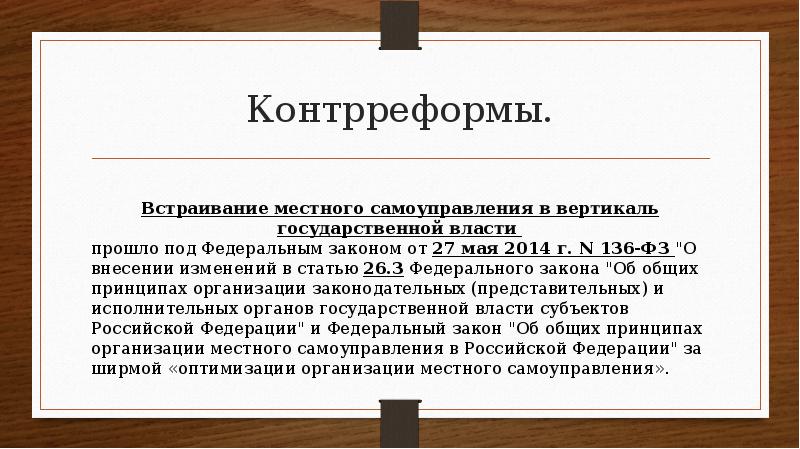 Контрреформы.

Встраивание местного самоуправления в вертикаль государственной власти

прошло под Федеральным законом от 27 мая 2014 г. N 136-ФЗ "О внесении изменений в статью 26.3 Федерального закона "Об общих принципах организации законодательных (представительных) и исполнительных органов государственной власти субъектов Российской Федерации" и Федеральный закон "Об общих принципах организации местного самоуправления в Российской Федерации" за ширмой «оптимизации организации местного самоуправления».